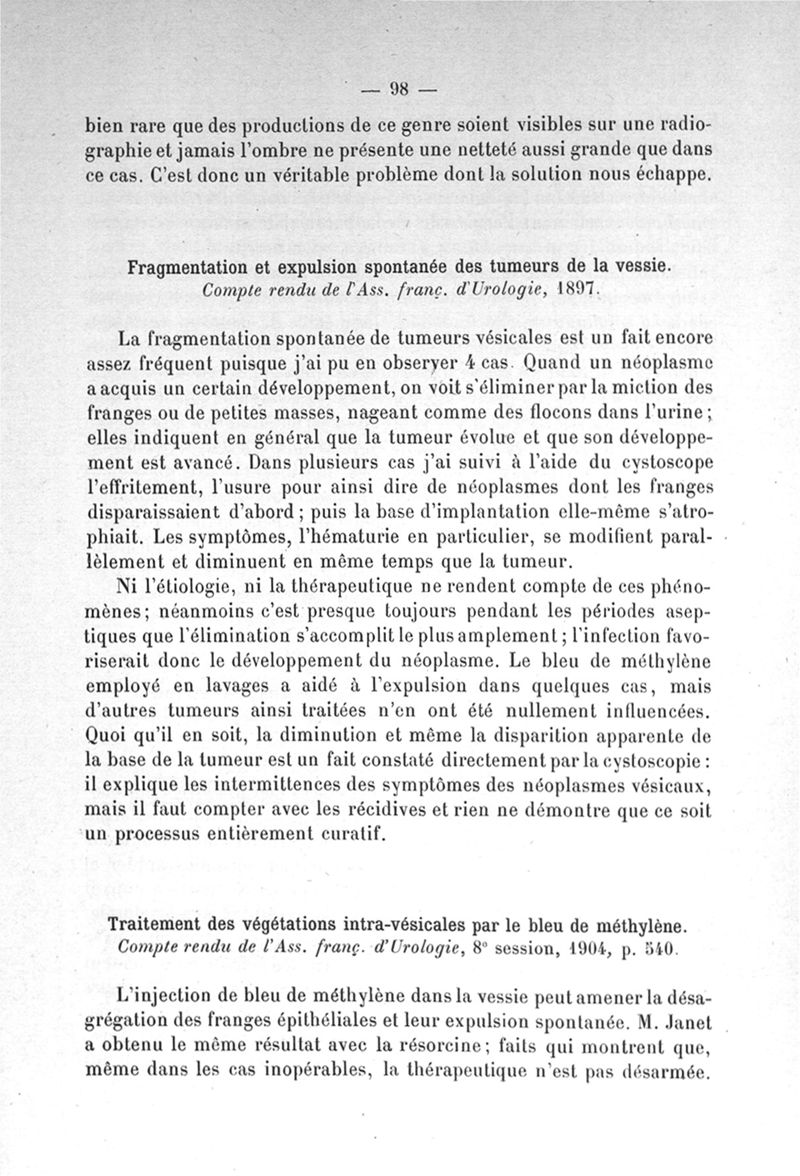 — 98 —

bien rare que des productions de ce genre soient visibles sur une radiographie et jamais l'ombre ne présente une netteté aussi grande que dans ce cas. C'est donc un véritable problème dont la solution nous échappe.

Fragmentation et expulsion spontanée des tumeurs de la vessie.
Compte rendu de l'Ass. franç. d'Urologie, 1897.

La fragmentation spontanée de tumeurs vésicales est un fait encore assez fréquent puisque j'ai pu en observer 4 cas. Quand un néoplasme a acquis un certain développement, on voit s'éliminer par la miction des franges ou de petites masses, nageant comme des flocons dans l'urine; elles indiquent en général que la tumeur évolue et que son développement est avancé. Dans plusieurs cas j'ai suivi à l'aide du cystoscope l'effritement, l'usure pour ainsi dire de néoplasmes dont les franges disparaissaient d'abord; puis la base d'implantation elle-même s'atrophiait. Les symptômes, l'hématurie en particulier, se modifient parallèlement et diminuent en même temps que la tumeur.

Ni l'étiologie, ni la thérapeutique ne rendent compte de ces phénomènes; néanmoins c'est presque toujours pendant les périodes aseptiques que l'élimination s'accomplit le plus amplement; l'infection favoriserait donc le développement du néoplasme. Le bleu de méthylène employé en lavages a aidé à l'expulsion dans quelques cas, mais d'autres tumeurs ainsi traitées n'en ont été nullement influencées. Quoi qu'il en soit, la diminution et même la disparition apparente de la base de la tumeur est un fait constaté directement par la cystoscopie: il explique les intermittences des symptômes des néoplasmes vésicaux, mais il faut compter avec les récidives et rien ne démontre que ce soit un processus entièrement curatif.

Traitement des végétations intra-vésicales par le bleu de méthylène.
Compte rendu de l'Ass. franç. d'Urologie, 8e session, 1904, p. 540.

L'injection de bleu de méthylène dans la vessie peut amener la désagrégation des franges épithéliales et leur expulsion spontanée. M. Janet a obtenu le même résultat avec la résorcine; faits qui montrent que, même dans les cas inopérables, la thérapeutique n'est pas désarmée.